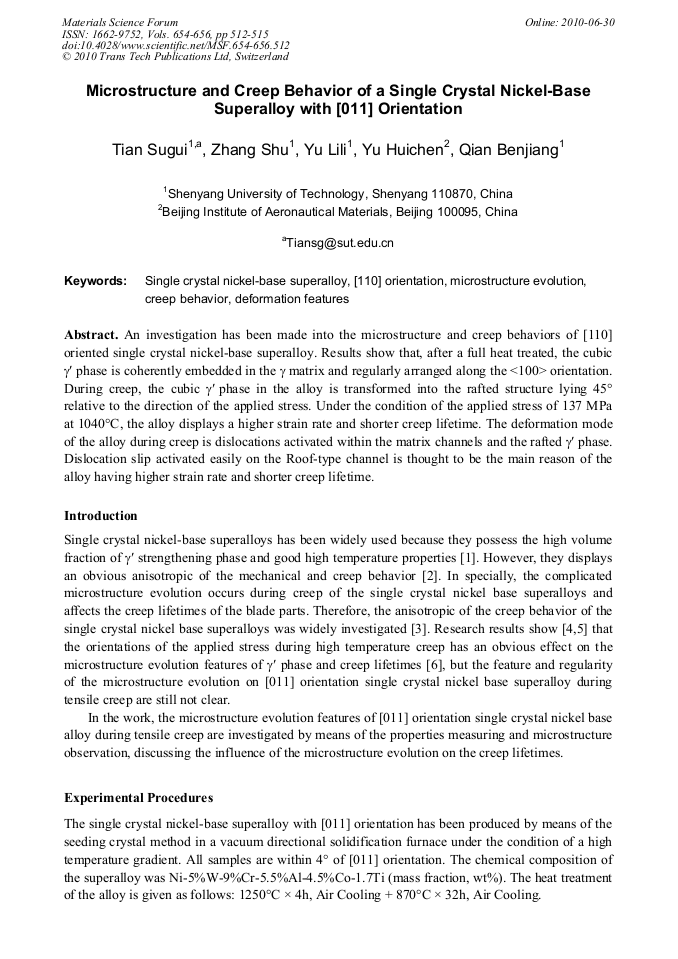 Materials Science Forum
ISSN: 1662-9752, Vols. 654-656, pp 512-515
doi:10.4028/www.scientific.net/MSF.654-656.512
© 2010 Trans Tech Publications Ltd, Switzerland

Online: 2010-06-30

Microstructure and Creep Behavior of a Single Crystal Nickel-Base Superalloy with [011] Orientation

Tian Sugui$^{1,a}$, Zhang Shu$^{1}$, Yu Lili$^{1}$, Yu Huichen$^{2}$, Qian Benjiang$^{1}$

$^{1}$Shenyang University of Technology, Shenyang 110870, China
$^{2}$Beijing Institute of Aeronautical Materials, Beijing 100095, China

$^{a}$Tiansg@sut.edu.cn

Keywords: Single crystal nickel-base superalloy, [110] orientation, microstructure evolution, creep behavior, deformation features

Abstract. An investigation has been made into the microstructure and creep behaviors of [110] oriented single crystal nickel-base superalloy. Results show that, after a full heat treated, the cubic $\gamma'$ phase is coherently embedded in the $\gamma$ matrix and regularly arranged along the <100> orientation. During creep, the cubic $\gamma'$ phase in the alloy is transformed into the rafted structure lying 45° relative to the direction of the applied stress. Under the condition of the applied stress of 137 MPa at 1040°C, the alloy displays a higher strain rate and shorter creep lifetime. The deformation mode of the alloy during creep is dislocations activated within the matrix channels and the rafted $\gamma'$ phase. Dislocation slip activated easily on the Roof-type channel is thought to be the main reason of the alloy having higher strain rate and shorter creep lifetime.

Introduction

Single crystal nickel-base superalloys has been widely used because they possess the high volume fraction of $\gamma'$ strengthening phase and good high temperature properties [1]. However, they displays an obvious anisotropic of the mechanical and creep behavior [2]. In specially, the complicated microstructure evolution occurs during creep of the single crystal nickel base superalloys and affects the creep lifetimes of the blade parts. Therefore, the anisotropic of the creep behavior of the single crystal nickel base superalloys was widely investigated [3]. Research results show [4,5] that the orientations of the applied stress during high temperature creep has an obvious effect on the microstructure evolution features of $\gamma'$ phase and creep lifetimes [6], but the feature and regularity of the microstructure evolution on [011] orientation single crystal nickel base superalloy during tensile creep are still not clear.

In the work, the microstructure evolution features of [011] orientation single crystal nickel base alloy during tensile creep are investigated by means of the properties measuring and microstructure observation, discussing the influence of the microstructure evolution on the creep lifetimes.

Experimental Procedures

The single crystal nickel-base superalloy with [011] orientation has been produced by means of the seeding crystal method in a vacuum directional solidification furnace under the condition of a high temperature gradient. All samples are within 4° of [011] orientation. The chemical composition of the superalloy was Ni-5%W-9%Cr-5.5%Al-4.5%Co-1.7Ti (mass fraction, wt%). The heat treatment of the alloy is given as follows: 1250°C × 4h, Air Cooling + 870°C × 32h, Air Cooling.